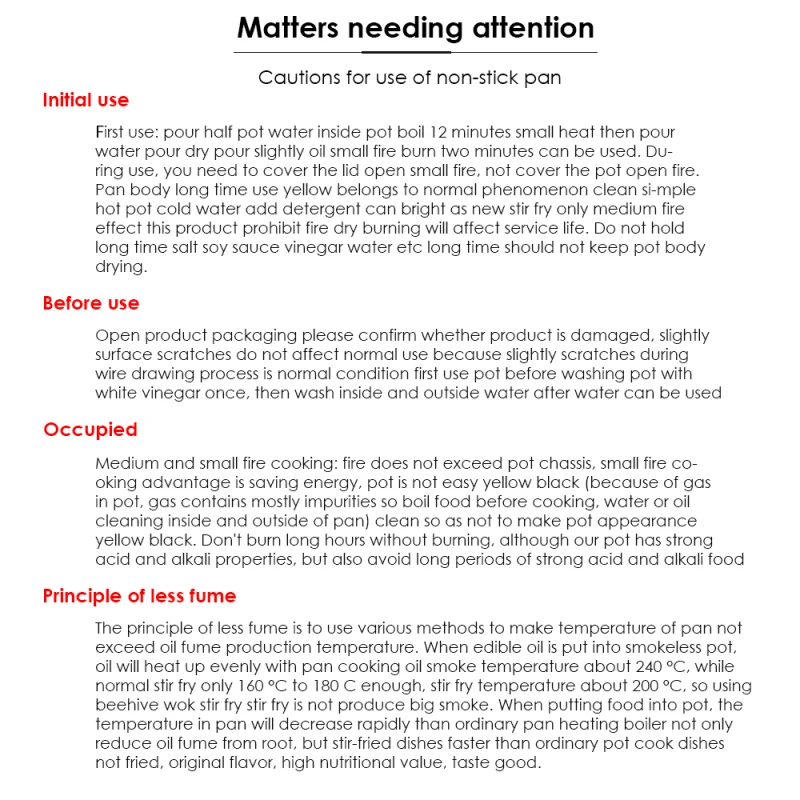 Matters needing attention

Cautions for use of non-stick pan

Initial use

First use: pour half pot water inside pot boil 12 minutes small heat then pour water pour dry pour slightly oil small fire burn two minutes can be used. During use, you need to cover the lid open small fire, not cover the pot open fire. Pan body long time use yellow belongs to normal phenomenon clean si-mple hot pot cold water add detergent can bright as new stir fry only medium fire effect this product prohibit fire dry burning will affect service life. Do not hold long time salt soy sauce vinegar water etc long time should not keep pot body drying.

Before use

Open product packaging please confirm whether product is damaged, slightly surface scratches do not affect normal use because slightly scratches during wire drawing process is normal condition first use pot before washing pot with white vinegar once, then wash inside and outside water after water can be used

Occupied

Medium and small fire cooking: fire does not exceed pot chassis, small fire cooking advantage is saving energy, pot is not easy yellow black (because of gas in pot, gas contains mostly impurities so boil food before cooking, water or oil cleaning inside and outside of pan) clean so as not to make pot appearance yellow black. Don't burn long hours without burning, although our pot has strong acid and alkali properties, but also avoid long periods of strong acid and alkali food

Principle of less fume

The principle of less fume is to use various methods to make temperature of pan not exceed oil fume production temperature. When edible oil is put into smokeless pot, oil will heat up evenly with pan cooking oil smoke temperature about 240 °C, while normal stir fry only 160 °C to 180 C enough, stir fry temperature about 200 °C, so using beehive wok stir fry stir fry is not produce big smoke. When putting food into pot, the temperature in pan will decrease rapidly than ordinary pan heating boiler not only reduce oil fume from root, but stir-fried dishes faster than ordinary pot cook dishes not fried, original flavor, high nutritional value, taste good.